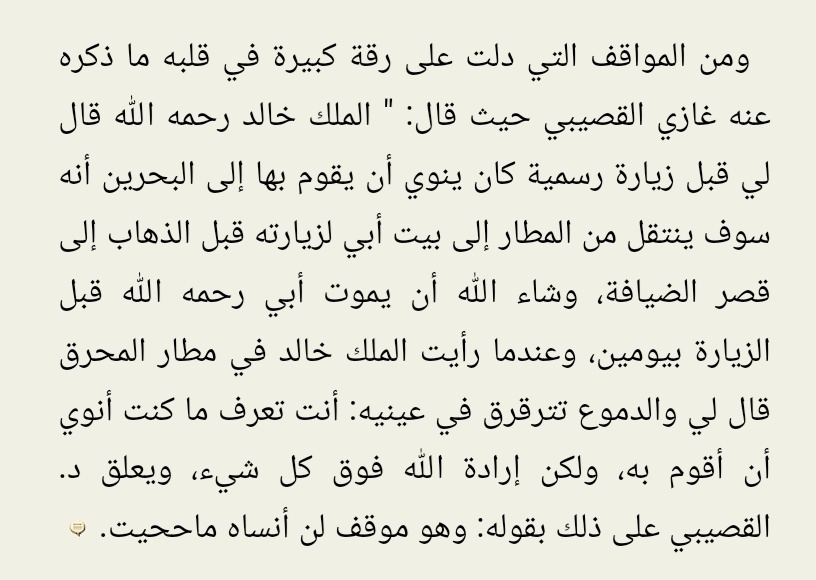 ومن المواقف التي دلت على رقة كبيرة في قلبه ما ذكره عنه غازي القصيبي حيث قال: " الملك خالد رحمه الله قال لي قبل زيارة رسمية كان ينوي أن يقوم بها إلى البحرين أنه سوف ينتقل من المطار إلى بيت أبي لزيارته قبل الذهاب إلى قصر الضيافة، وشاء الله أن يموت أبي رحمه الله قبل الزيارة بيومين، وعندما رأيت الملك خالد في مطار المحرق قال لي والدموع تترقرق في عينيه: أنت تعرف ما كنت أنوي أن أقوم به، ولكن إرادة الله فوق كل شيء، ويعلق د. القصيبي على ذلك بقوله: وهو موقف لن أنساه ماحييت.